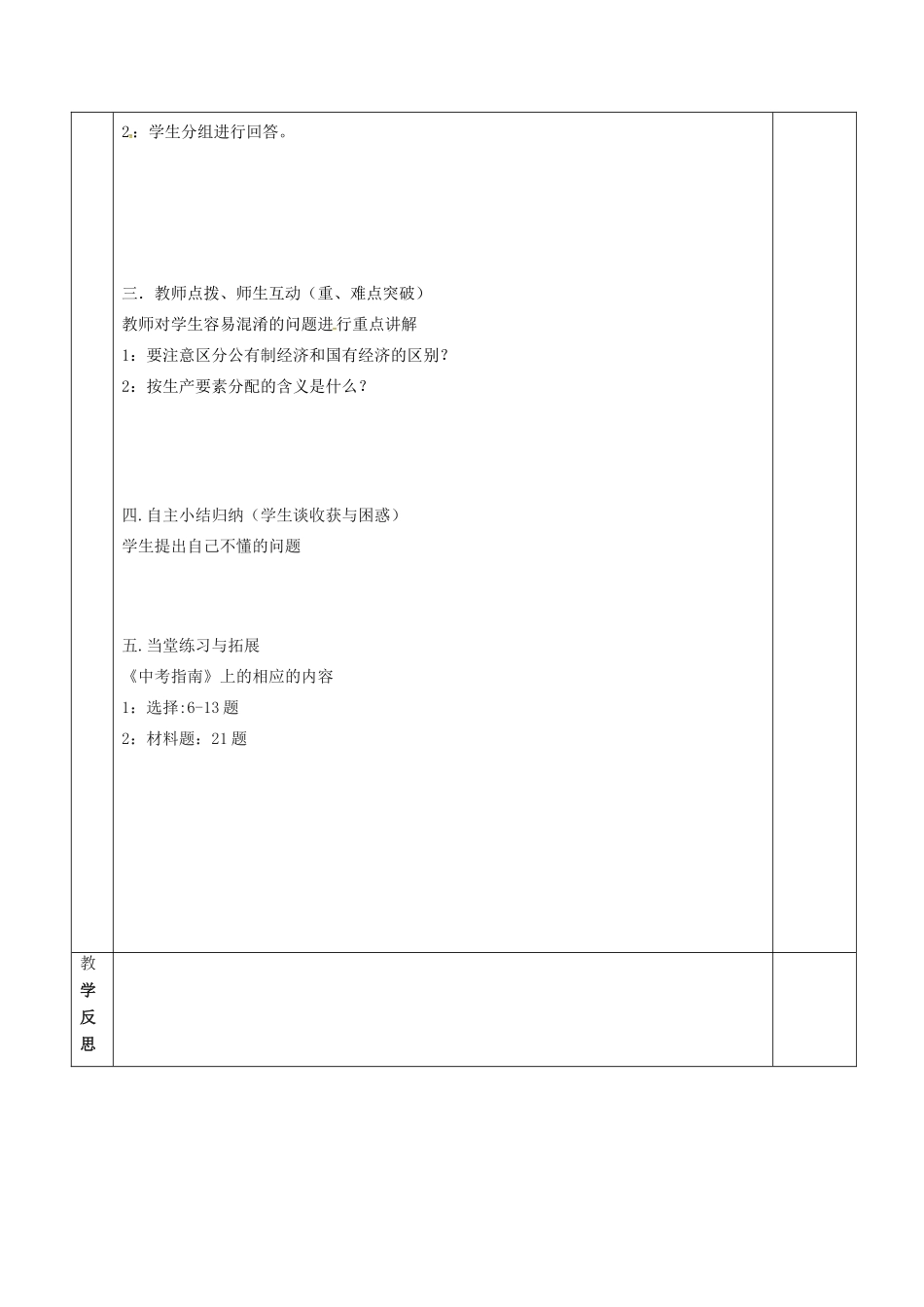 2：学生分组进行回答。

三．教师点拨、师生互动（重、难点突破）
教师对学生容易混淆的问题进行重点讲解
1：要注意区分公有制经济和国有经济的区别？
2：按生产要素分配的含义是什么？

四.自主小结归纳（学生谈收获与困惑）
学生提出自己不懂的问题

五.当堂练习与拓展
《中考指南》上的相应的内容
1：选择:6-13题
2：材料题：21题

教学反思